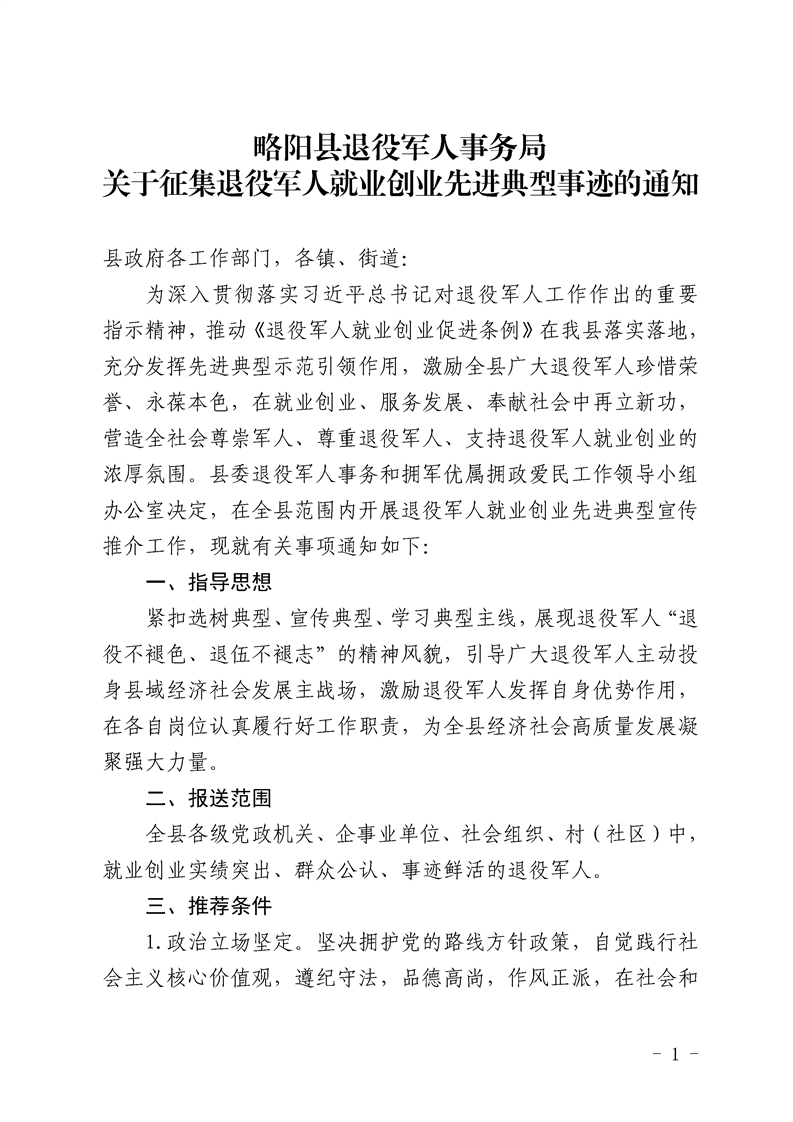 略阳县退役军人事务局
关于征集退役军人就业创业先进典型事迹的通知

县政府各工作部门，各镇、街道：

为深入贯彻落实习近平总书记对退役军人工作作出的重要指示精神，推动《退役军人就业创业促进条例》在我县落实落地，充分发挥先进典型示范引领作用，激励全县广大退役军人珍惜荣誉、永葆本色，在就业创业、服务发展、奉献社会中再立新功，营造全社会尊崇军人、尊重退役军人、支持退役军人就业创业的浓厚氛围。县委退役军人事务和拥军优属拥政爱民工作领导小组办公室决定，在全县范围内开展退役军人就业创业先进典型宣传推介工作，现就有关事项通知如下：

一、指导思想

紧扣选树典型、宣传典型、学习典型主线，展现退役军人“退役不褪色、退伍不褪志”的精神风貌，引导广大退役军人主动投身县域经济社会发展主战场，激励退役军人发挥自身优势作用，在各自岗位认真履行好工作职责，为全县经济社会高质量发展凝聚强大力量。

二、报送范围

全县各级党政机关、企事业单位、社会组织、村（社区）中，就业创业实绩突出、群众公认、事迹鲜活的退役军人。

三、推荐条件

1.政治立场坚定。坚决拥护党的路线方针政策，自觉践行社会主义核心价值观，遵纪守法，品德高尚，作风正派，在社会和

- 1 -